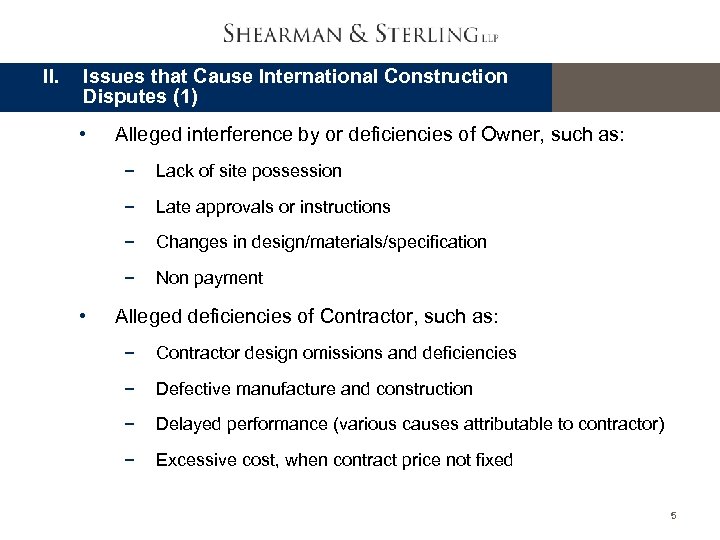 SHEARMAN & STERLING LLP

II. Issues that Cause International Construction Disputes (1)

• Alleged interference by or deficiencies of Owner, such as:

− Lack of site possession

− Late approvals or instructions

− Changes in design/materials/specification

− Non payment

• Alleged deficiencies of Contractor, such as:

− Contractor design omissions and deficiencies

− Defective manufacture and construction

− Delayed performance (various causes attributable to contractor)

− Excessive cost, when contract price not fixed

5